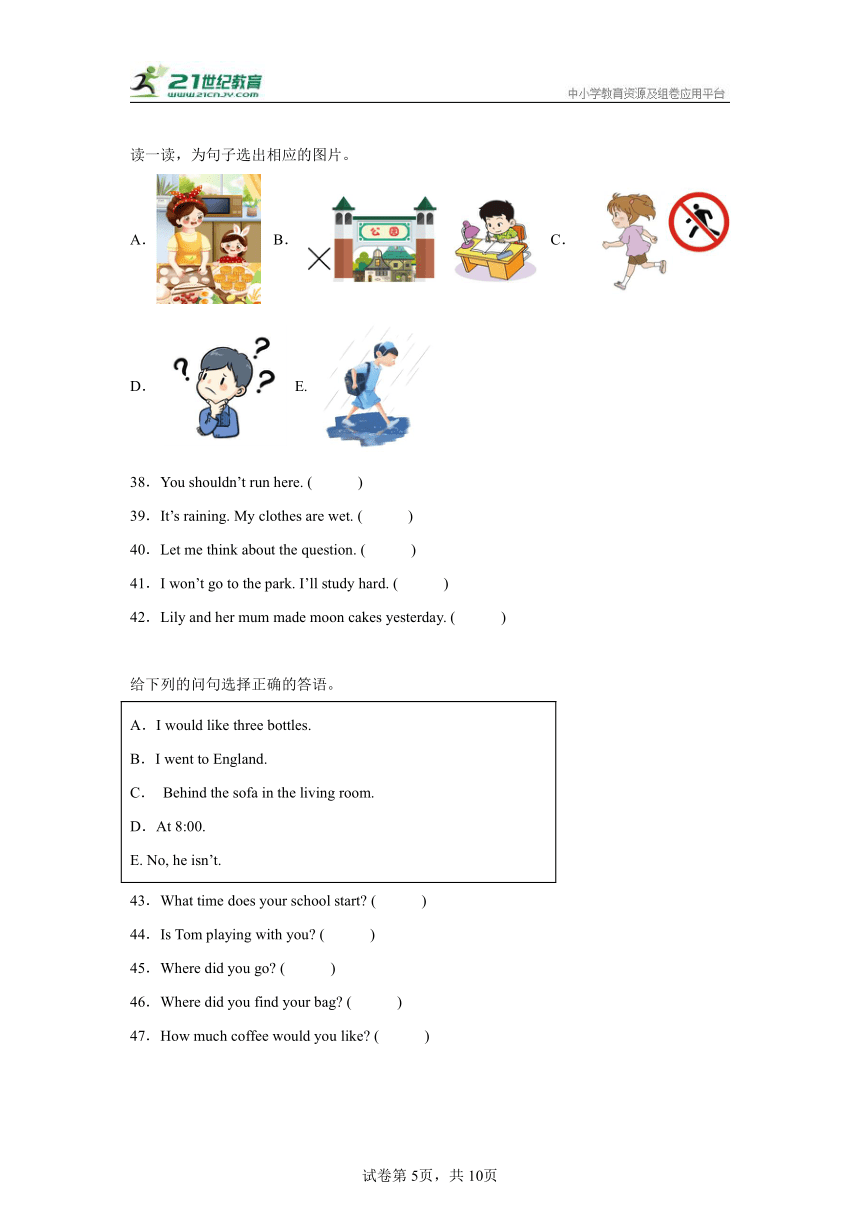 21世纪教育
www.21cnjy.com
中小学教育资源及组卷应用平台

读一读，为句子选出相应的图片。

A．

B．

公园

C．

D．

E.

38．You shouldn’t run here. (　　)

39．It’s raining. My clothes are wet. (　　)

40．Let me think about the question. (　　)

41．I won’t go to the park. I’ll study hard. (　　)

42．Lily and her mum made moon cakes yesterday. (　　)

给下列的问句选择正确的答语。

A．I would like three bottles.

B．I went to England.

C． Behind the sofa in the living room.

D．At 8:00.

E. No, he isn’t.

43．What time does your school start? (　　)

44．Is Tom playing with you? (　　)

45．Where did you go? (　　)

46．Where did you find your bag? (　　)

47．How much coffee would you like? (　　)

试卷第 5页，共 10页